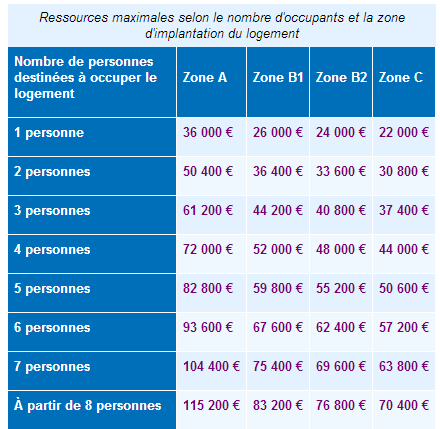 Ressources maximales selon le nombre d'occupants et la zone d'implantation du logement

| Nombre de personnes destinées à occuper le logement | Zone A | Zone B1 | Zone B2 | Zone C |
|---|---|---|---|---|
| 1 personne | 36 000 € | 26 000 € | 24 000 € | 22 000 € |
| 2 personnes | 50 400 € | 36 400 € | 33 600 € | 30 800 € |
| 3 personnes | 61 200 € | 44 200 € | 40 800 € | 37 400 € |
| 4 personnes | 72 000 € | 52 000 € | 48 000 € | 44 000 € |
| 5 personnes | 82 800 € | 59 800 € | 55 200 € | 50 600 € |
| 6 personnes | 93 600 € | 67 600 € | 62 400 € | 57 200 € |
| 7 personnes | 104 400 € | 75 400 € | 69 600 € | 63 800 € |
| À partir de 8 personnes | 115 200 € | 83 200 € | 76 800 € | 70 400 € |